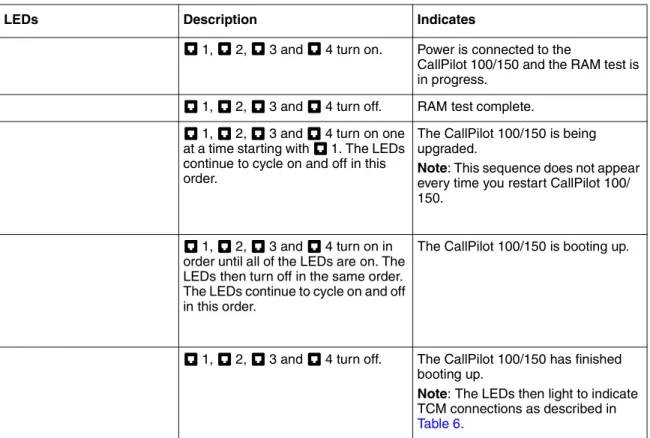 | LEDs | Description | Indicates |
|---|---|---|
| | 1, 2, 3 and 4 turn on. | Power is connected to the CallPilot 100/150 and the RAM test is in progress. |
| | 1, 2, 3 and 4 turn off. | RAM test complete. |
| | 1, 2, 3 and 4 turn on one at a time starting with 1. The LEDs continue to cycle on and off in this order. | The CallPilot 100/150 is being upgraded. **Note**: This sequence does not appear every time you restart CallPilot 100/150. |
| | 1, 2, 3 and 4 turn on in order until all of the LEDs are on. The LEDs then turn off in the same order. The LEDs continue to cycle on and off in this order. | The CallPilot 100/150 is booting up. |
| | 1, 2, 3 and 4 turn off. | The CallPilot 100/150 has finished booting up. **Note**: The LEDs then light to indicate TCM connections as described in Table 6. |